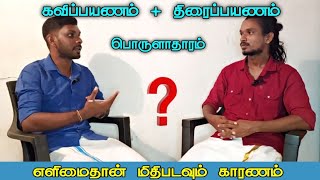 கவிப்பயணம் + திரைப்பயணம்

பொருளாதாரம்

?

எளிமைதான் மிதிபடவும் காரணம்